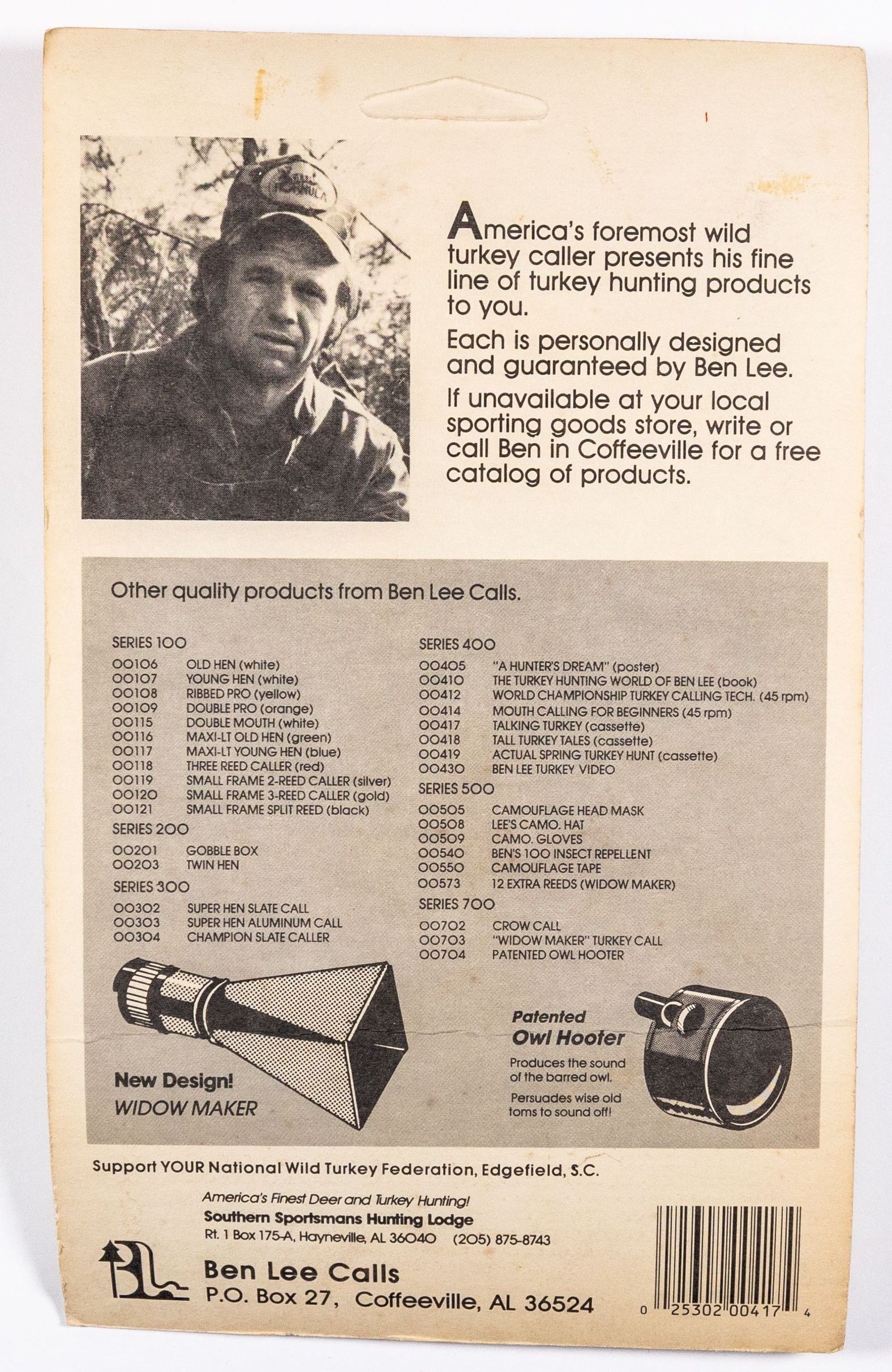 America's foremost wild turkey caller presents his fine line of turkey hunting products to you.

Each is personally designed and guaranteed by Ben Lee.

If unavailable at your local sporting goods store, write or call Ben in Coffeeville for a free catalog of products.

Other quality products from Ben Lee Calls.

SERIES 100
00106 OLD HEN (white)
00107 YOUNG HEN (white)
00108 RIBBED PRO (yellow)
00109 DOUBLE PRO (orange)
00115 DOUBLE MOUTH (white)
00116 MAXI-LT OLD HEN (green)
00117 MAXI-LT YOUNG HEN (blue)
00118 THREE REED CALLER (red)
00119 SMALL FRAME 2-REED CALLER (silver)
00120 SMALL FRAME 3-REED CALLER (gold)
00121 SMALL FRAME SPLIT REED (black)

SERIES 200
00201 GOBBLE BOX
00203 TWIN HEN

SERIES 300
00302 SUPER HEN SLATE CALL
00303 SUPER HEN ALUMINUM CALL
00304 CHAMPION SLATE CALLER

SERIES 400
00405 "A HUNTER'S DREAM" (poster)
00410 THE TURKEY HUNTING WORLD OF BEN LEE (book)
00412 WORLD CHAMPIONSHIP TURKEY CALLING TECH. (45 rpm)
00414 MOUTH CALLING FOR BEGINNERS (45 rpm)
00417 TALKING TURKEY (cassette)
00418 TALL TURKEY TALES (cassette)
00419 ACTUAL SPRING TURKEY HUNT (cassette)
00430 BEN LEE TURKEY VIDEO

SERIES 500
00505 CAMOUFLAGE HEAD MASK
00508 LEE'S CAMO. HAT
00509 CAMO. GLOVES
00540 BEN'S 100 INSECT REPELLENT
00550 CAMOUFLAGE TAPE
00573 12 EXTRA REEDS (WIDOW MAKER)

SERIES 700
00702 CROW CALL
00703 "WIDOW MAKER" TURKEY CALL
00704 PATENTED OWL HOOTER

New Design!
WIDOW MAKER

Patented
Owl Hooter
Produces the sound of the barred owl.
Persuades wise old toms to sound off!

Support YOUR National Wild Turkey Federation, Edgefield, S.C.

America's Finest Deer and Turkey Hunting!
Southern Sportsmans Hunting Lodge
Rt. 1 Box 175-A, Hayneville, AL 36040 (205) 875-8743

Ben Lee Calls
P.O. Box 27, Coffeeville, AL 36524

0 25302 00417 4